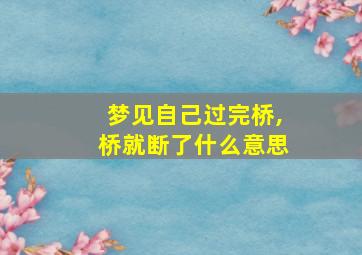 梦见自己过完桥，
桥就断了什么意思